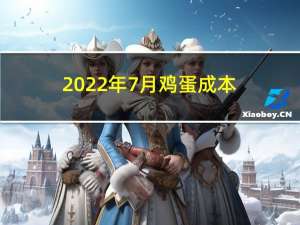 2022年7月鸡蛋成本

Xiaoboy.CN